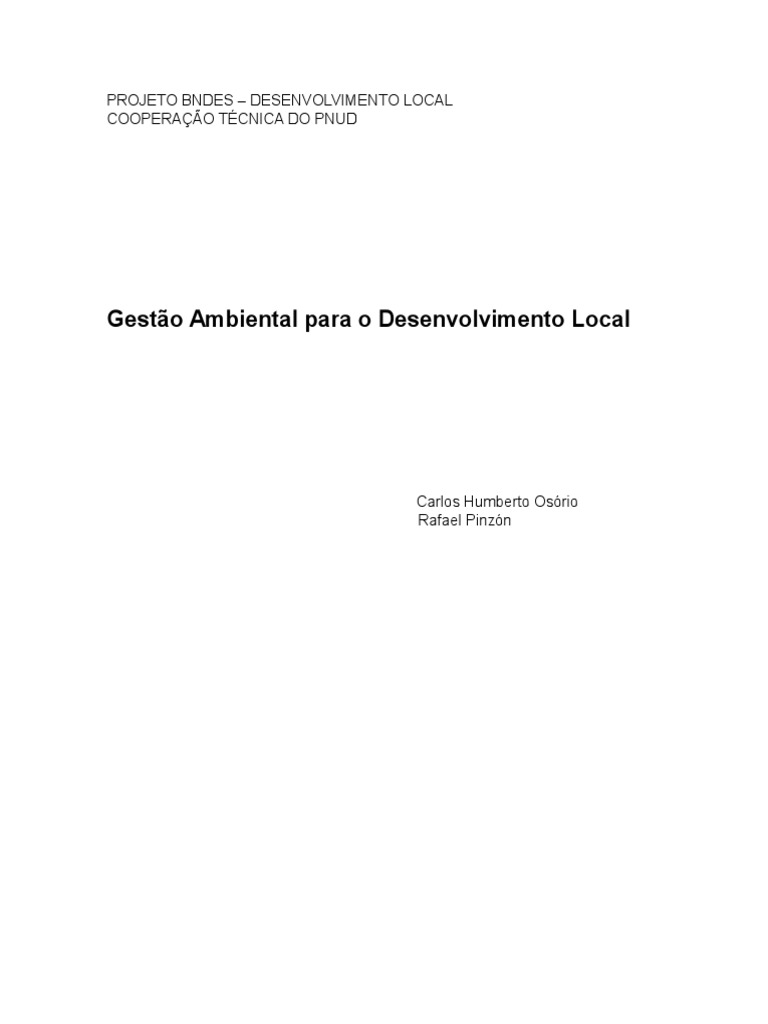 PROJETO BNDES – DESENVOLVIMENTO LOCAL
COOPERAÇÃO TÉCNICA DO PNUD

Gestão Ambiental para o Desenvolvimento Local

Carlos Humberto Osório
Rafael Pinzón